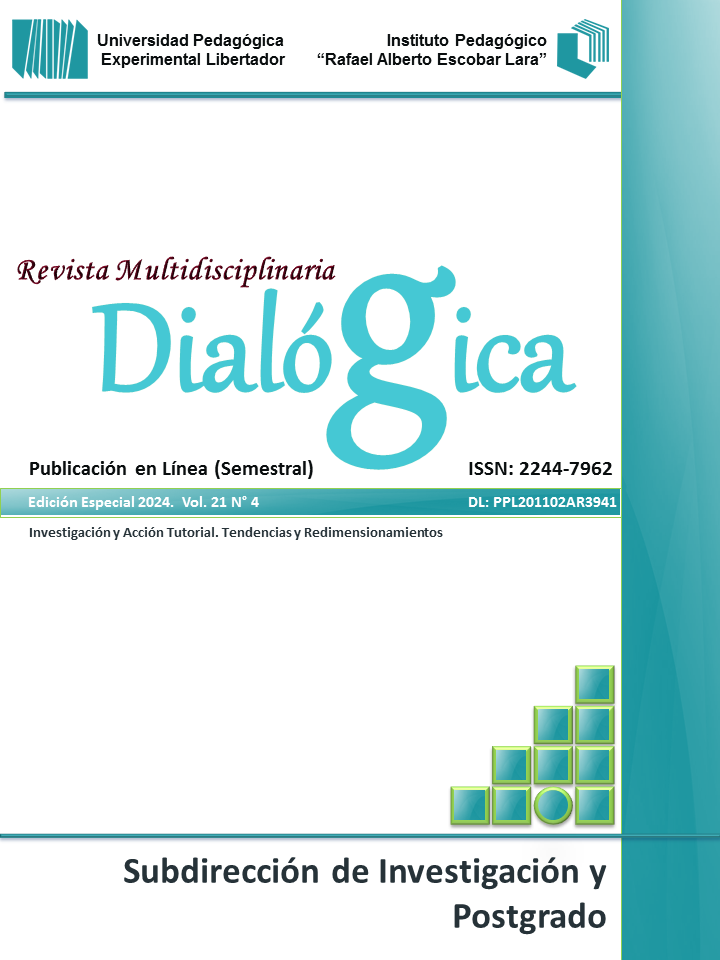 Universidad Pedagógica Experimental Libertador

Instituto Pedagógico "Rafael Alberto Escobar Lara"

Revista Multidisciplinaria

Dialógica

Publicación en Línea (Semestral)

ISSN: 2244-7962

Edición Especial 2024. Vol. 21 N° 4

DL: PPL201102AR3941

Investigación y Acción Tutorial. Tendencias y Redimensionamientos

Subdirección de Investigación y Postgrado